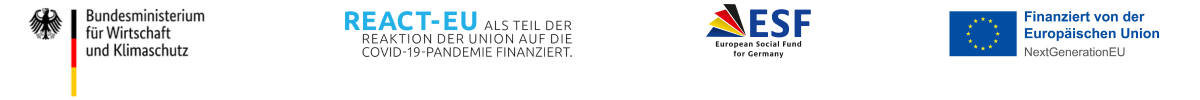 Bundesministerium
für Wirtschaft
und Klimaschutz

REACT-EU ALS TEIL DER REAKTION DER UNION AUF DIE COVID-19-PANDEMIE FINANZIERT.

ESF
European Social Fund for Germany

Finanziert von der Europäischen Union
NextGenerationEU